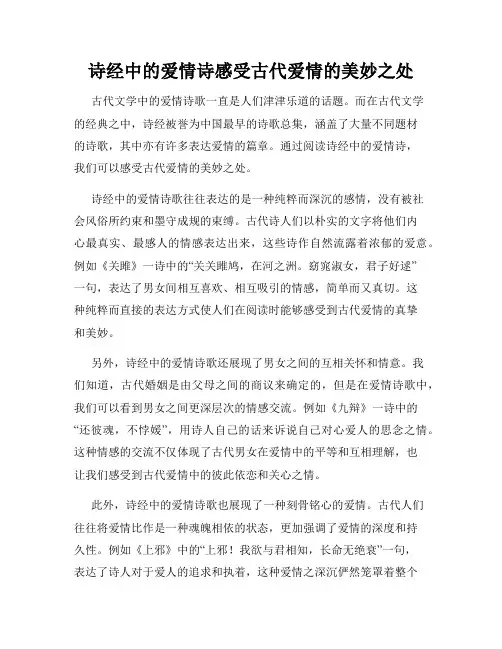 诗经中的爱情诗感受古代爱情的美妙之处

古代文学中的爱情诗歌一直是人们津津乐道的话题。而在古代文学的经典之中，诗经被誉为中国最早的诗歌总集，涵盖了大量不同题材的诗歌，其中亦有许多表达爱情的篇章。通过阅读诗经中的爱情诗，我们可以感受古代爱情的美妙之处。

诗经中的爱情诗歌往往表达的是一种纯粹而深沉的感情，没有被社会风俗所约束和墨守成规的束缚。古代诗人们以朴实的文字将他们内心最真实、最感人的情感表达出来，这些诗作自然流露着浓郁的爱意。例如《关雎》一诗中的“关关雎鸠，在河之洲。窈窕淑女，君子好逑”一句，表达了男女间相互喜欢、相互吸引的情感，简单而又真切。这种纯粹而直接的表达方式使人们在阅读时能够感受到古代爱情的真挚和美妙。

另外，诗经中的爱情诗歌还展现了男女之间的互相关怀和情意。我们知道，古代婚姻是由父母之间的商议来确定的，但是在爱情诗歌中，我们可以看到男女之间更深层次的情感交流。例如《九辩》一诗中的“还彼魂，不悖媛”，用诗人自己的话来诉说自己对心爱人的思念之情。这种情感的交流不仅体现了古代男女在爱情中的平等和互相理解，也让我们感受到古代爱情中的彼此依恋和关心之情。

此外，诗经中的爱情诗歌也展现了一种刻骨铭心的爱情。古代人们往往将爱情比作是一种魂魄相依的状态，更加强调了爱情的深度和持久性。例如《上邪》中的“上邪！我欲与君相知，长命无绝衰”一句，表达了诗人对于爱人的追求和执着，这种爱情之深沉俨然笼罩着整个